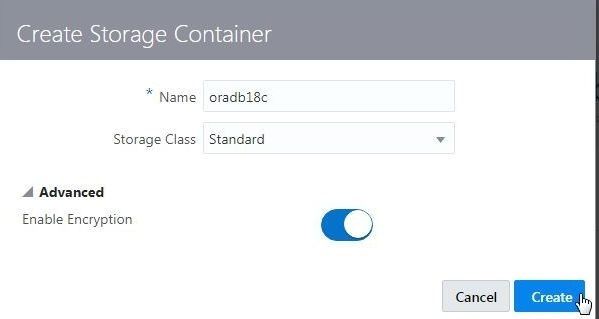 Create Storage Container

* Name oradb18c

Storage Class Standard

Advanced

Enable Encryption

Cancel Create